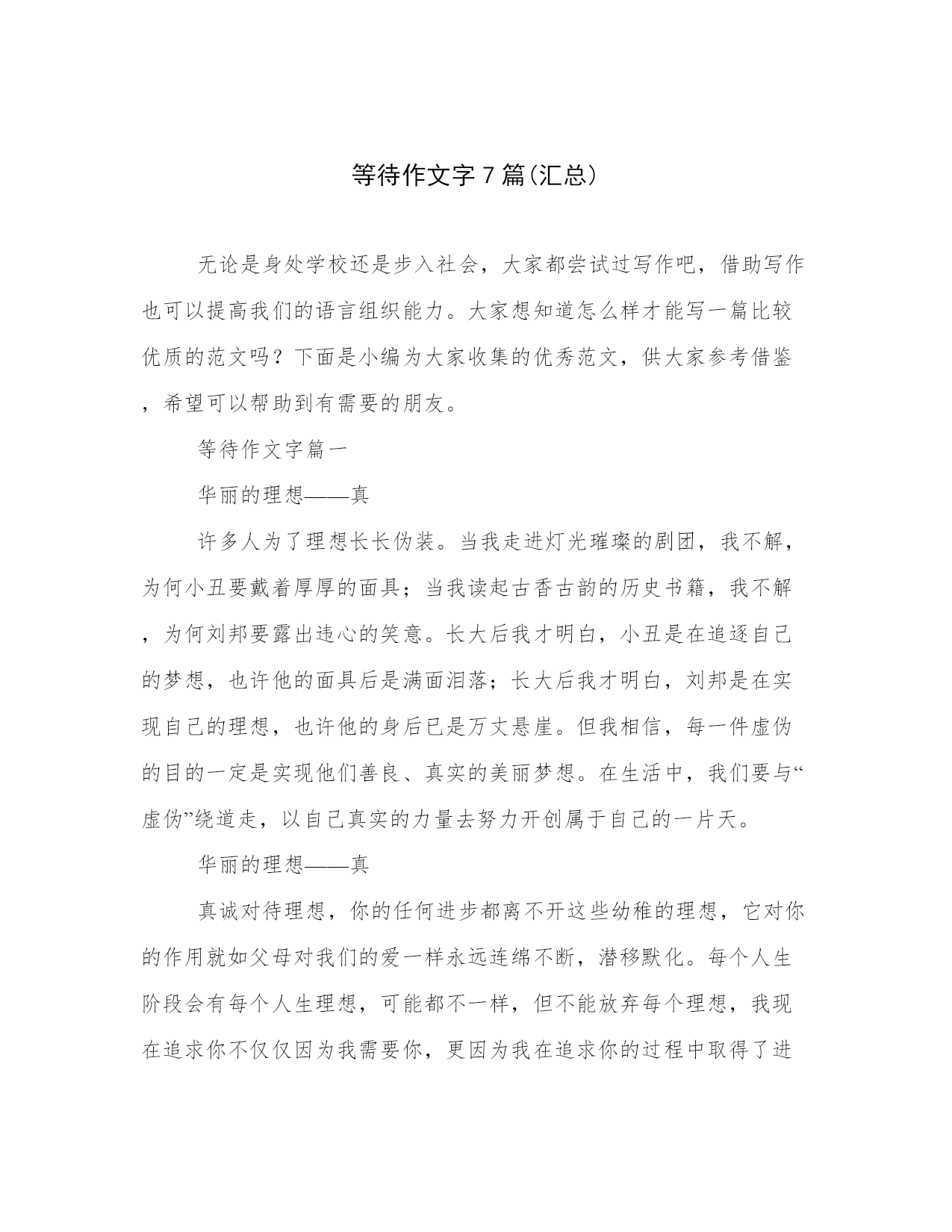 等待作文字７篇(汇总)

无论是身处学校还是步入社会，大家都尝试过写作吧，借助写作也可以提高我们的语言组织能力。大家想知道怎么样才能写一篇比较优质的范文吗？下面是小编为大家收集的优秀范文，供大家参考借鉴，希望可以帮助到有需要的朋友。

等待作文字篇一

华丽的理想——真

许多人为了理想长长伪装。当我走进灯光璀璨的剧团，我不解，为何小丑要戴着厚厚的面具；当我读起古香古韵的历史书籍，我不解，为何刘邦要露出违心的笑意。长大后我才明白，小丑是在追逐自己的梦想，也许他的面具后是满面泪落；长大后我才明白，刘邦是在实现自己的理想，也许他的身后已是万丈悬崖。但我相信，每一件虚伪的目的一定是实现他们善良、真实的美丽梦想。在生活中，我们要与“虚伪”绕道走，以自己真实的力量去努力开创属于自己的一片天。

华丽的理想——真

真诚对待理想，你的任何进步都离不开这些幼稚的理想，它对你的作用就如父母对我们的爱一样永远连绵不断，潜移默化。每个人生阶段会有每个人生理想，可能都不一样，但不能放弃每个理想，我现在追求你不仅仅因为我需要你，更因为我在追求你的过程中取得了进